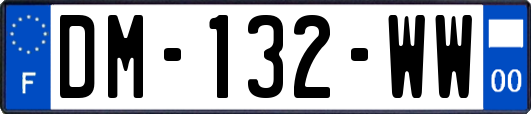 F

DM-132-WW

00